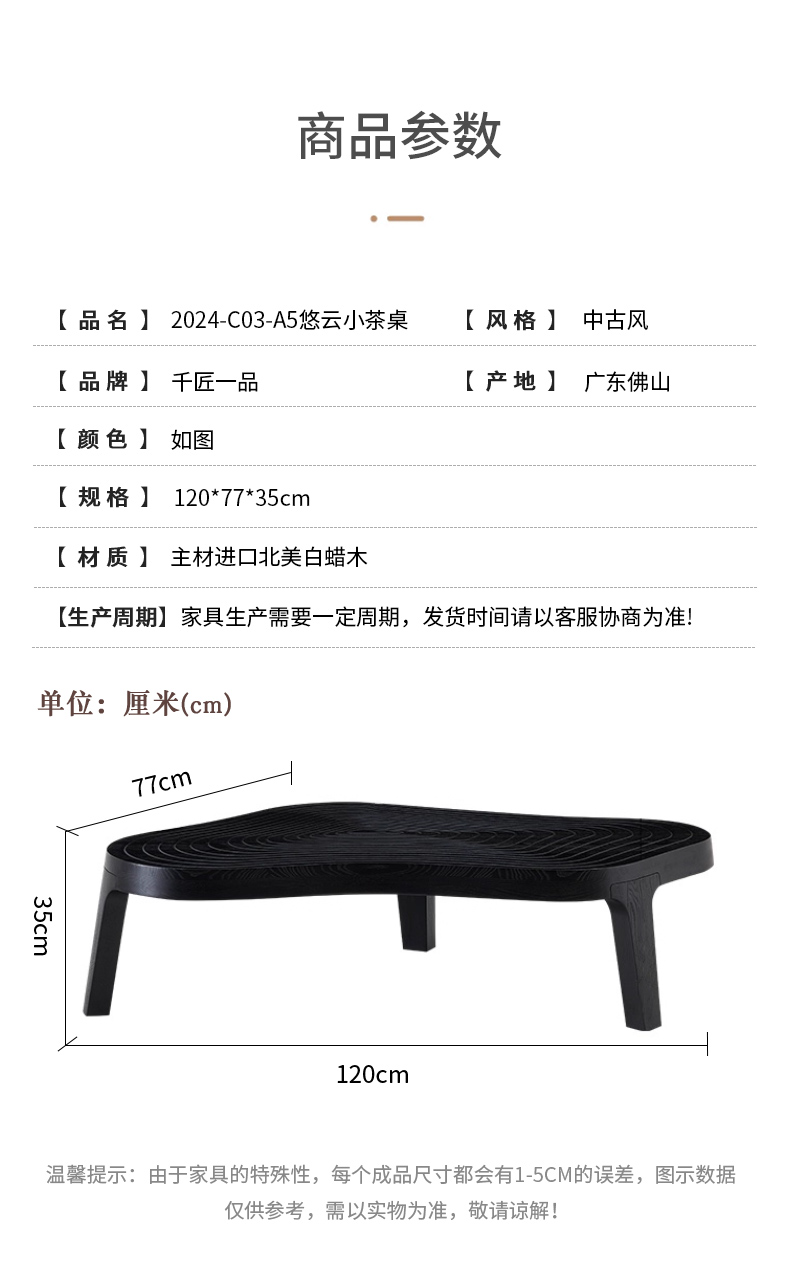 商品参数

【品名】 2024-C03-A5悠云小茶桌
【风格】 中古风

【品牌】 千匠一品
【产地】 广东佛山

【颜色】 如图

【规格】 120*77*35cm

【材质】 主材进口北美白蜡木

【生产周期】家具生产需要一定周期，发货时间请以客服协商为准!

单位：厘米(cm)

77cm

35cm

120cm

温馨提示：由于家具的特殊性，每个成品尺寸都会有1-5CM的误差，图示数据仅供参考，需以实物为准，敬请谅解!